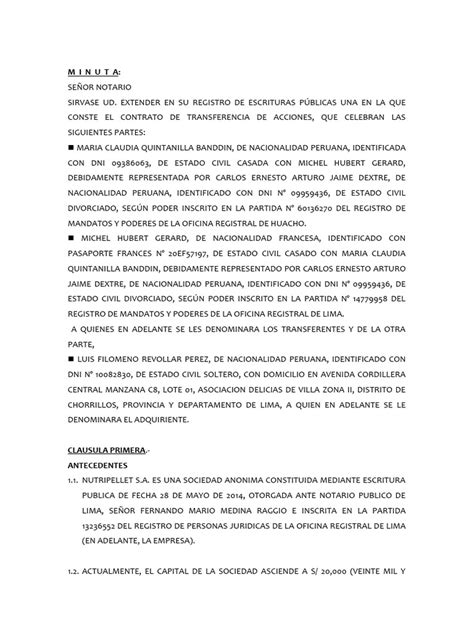 M I N U T A:
SEÑOR NOTARIO
SIRVASE UD. EXTENDER EN SU REGISTRO DE ESCRITURAS PÚBLICAS UNA EN LA QUE CONSTE EL CONTRATO DE TRANSFERENCIA DE ACCIONES, QUE CELEBRAN LAS SIGUIENTES PARTES:
■ MARIA CLAUDIA QUINTANILLA BANDDIN, DE NACIONALIDAD PERUANA, IDENTIFICADA CON DNI 09386063, DE ESTADO CIVIL CASADA CON MICHEL HUBERT GERARD, DEBIDAMENTE REPRESENTADA POR CARLOS ERNESTO ARTURO JAIME DEXTRE, DE NACIONALIDAD PERUANA, IDENTIFICADO CON DNI N° 09959436, DE ESTADO CIVIL DIVORCIADO, SEGÚN PODER INSCRITO EN LA PARTIDA N° 60136270 DEL REGISTRO DE MANDATOS Y PODERES DE LA OFICINA REGISTRAL DE HUACHO.
■ MICHEL HUBERT GERARD, DE NACIONALIDAD FRANCESA, IDENTIFICADO CON PASAPORTE FRANCES N° 20EF57197, DE ESTADO CIVIL CASADO CON MARIA CLAUDIA QUINTANILLA BANDDIN, DEBIDAMENTE REPRESENTADO POR CARLOS ERNESTO ARTURO JAIME DEXTRE, DE NACIONALIDAD PERUANA, IDENTIFICADO CON DNI N° 09959436, DE ESTADO CIVIL DIVORCIADO, SEGÚN PODER INSCRITO EN LA PARTIDA N° 14779958 DEL REGISTRO DE MANDATOS Y PODERES DE LA OFICINA REGISTRAL DE LIMA.
A QUIENES EN ADELANTE SE LES DENOMINARA LOS TRANSFERENTES Y DE LA OTRA PARTE,
■ LUIS FILOMENO REVOLLAR PEREZ, DE NACIONALIDAD PERUANA, IDENTIFICADO CON DNI N° 10082830, DE ESTADO CIVIL SOLTERO, CON DOMICILIO EN AVENIDA CORDILLERA CENTRAL MANZANA C8, LOTE 01, ASOCIACION DELICIAS DE VILLA ZONA II, DISTRITO DE CHORRILLOS, PROVINCIA Y DEPARTAMENTO DE LIMA, A QUIEN EN ADELANTE SE LE DENOMINARA EL ADQUIRIENTE.

CLAUSULA PRIMERA.-
ANTECEDENTES
1.1. NUTRIPELLET S.A. ES UNA SOCIEDAD ANONIMA CONSTITUIDA MEDIANTE ESCRITURA PUBLICA DE FECHA 28 DE MAYO DE 2014, OTORGADA ANTE NOTARIO PUBLICO DE LIMA, SEÑOR FERNANDO MARIO MEDINA RAGGIO E INSCRITA EN LA PARTIDA 13236552 DEL REGISTRO DE PERSONAS JURIDICAS DE LA OFICINA REGISTRAL DE LIMA (EN ADELANTE, LA EMPRESA).

1.2. ACTUALMENTE, EL CAPITAL DE LA SOCIEDAD ASCIENDE A S/ 20,000 (VEINTE MIL Y